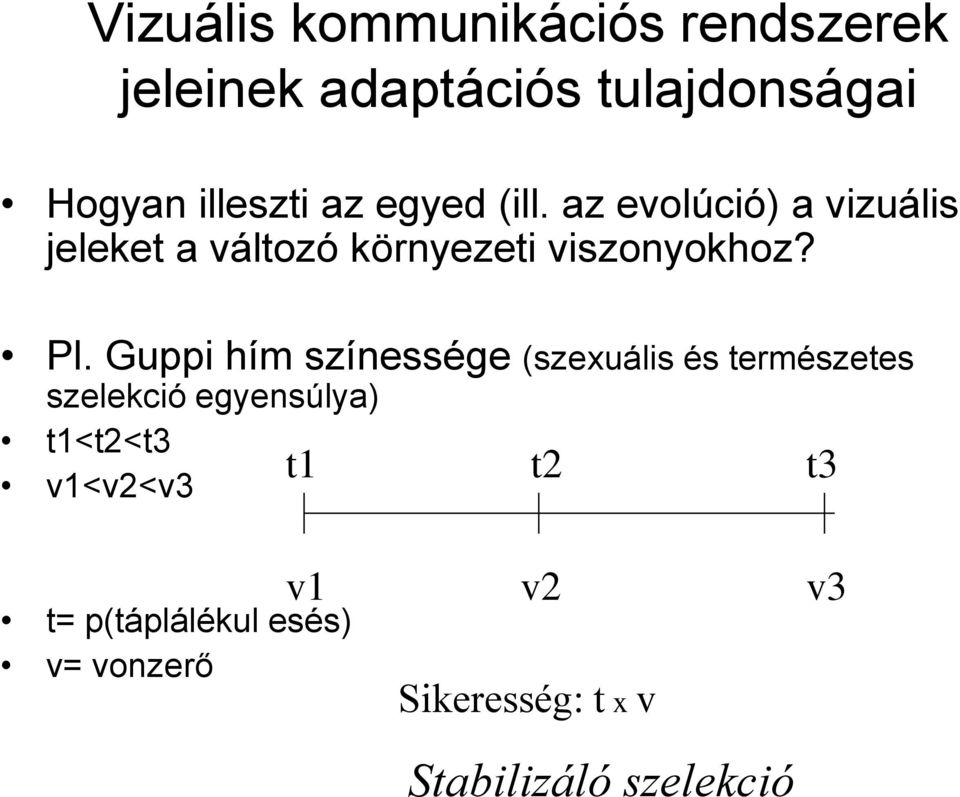 Vizuális kommunikációs rendszerek jeleinek adaptációs tulajdonságai

• Hogyan illeszti az egyed (ill. az evolúció) a vizuális jeleket a változó környezeti viszonyokhoz?

• Pl. Guppi hím színessége (szexuális és természetes szelekció egyensúlya)
• t1<t2<t3
• v1<v2<v3

t1 t2 t3

v1 v2 v3

• t= p(táplálékul esés)
• v= vonzerő

Sikeresség: t x v

Stabilizáló szelekció